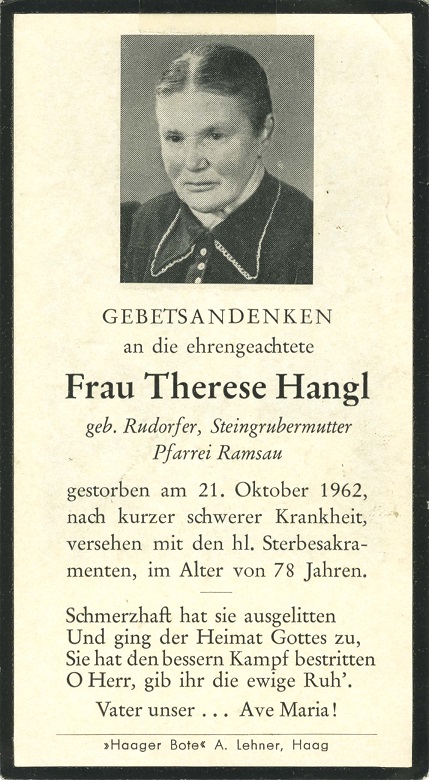 GEBETSANDENKEN
an die ehrengeachtete

Frau Therese Hangl

geb. Rudorfer, Steingrubermutter
Pfarrei Ramsau

gestorben am 21. Oktober 1962, nach kurzer schwerer Krankheit, versehen mit den hl. Sterbesakramenten, im Alter von 78 Jahren.

Schmerzhaft hat sie ausgelitten
Und ging der Heimat Gottes zu,
Sie hat den bessern Kampf bestritten
O Herr, gib ihr die ewige Ruh'.

Vater unser . . . Ave Maria!

»Haager Bote« A. Lehner, Haag